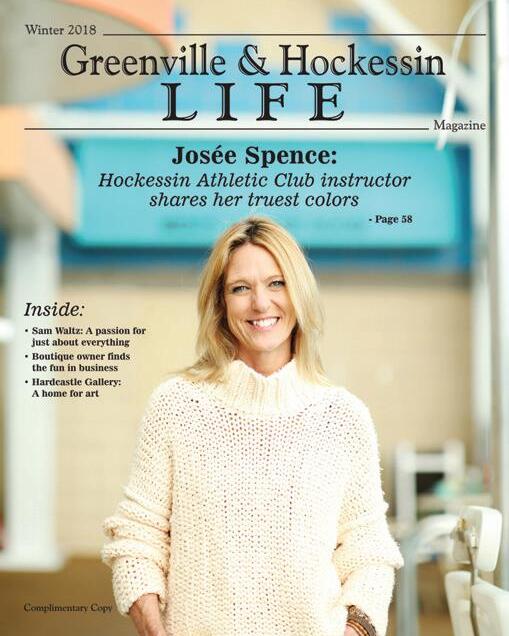 Winter 2018

Greenville & Hockessin
LIFE
Magazine

Josée Spence:
Hockessin Athletic Club instructor shares her truest colors
- Page 58

Inside:
• Sam Waltz: A passion for just about everything
• Boutique owner finds the fun in business
• Hardcastle Gallery: A home for art

Complimentary Copy